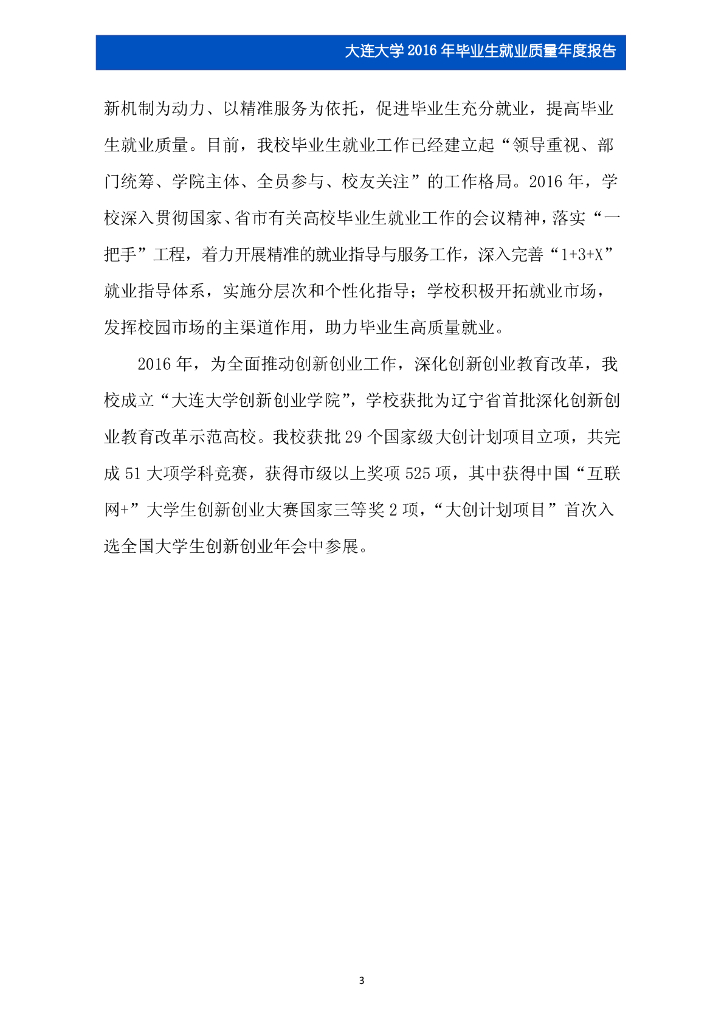 大连大学 2016 年毕业生就业质量年度报告

新机制为动力、以精准服务为依托，促进毕业生充分就业，提高毕业生就业质量。目前，我校毕业生就业工作已经建立起“领导重视、部门统筹、学院主体、全员参与、校友关注”的工作格局。2016 年，学校深入贯彻国家、省市有关高校毕业生就业工作的会议精神，落实“一把手”工程，着力开展精准的就业指导与服务工作，深入完善“1+3+X”就业指导体系，实施分层次和个性化指导；学校积极开拓就业市场，发挥校园市场的主渠道作用，助力毕业生高质量就业。

2016 年，为全面推动创新创业工作，深化创新创业教育改革，我校成立“大连大学创新创业学院”，学校获批为辽宁省首批深化创新创业教育改革示范高校。我校获批 29 个国家级大创计划项目立项，共完成 51 大项学科竞赛，获得市级以上奖项 525 项，其中获得中国“互联网+”大学生创新创业大赛国家三等奖 2 项，“大创计划项目”首次入选全国大学生创新创业年会中参展。

3